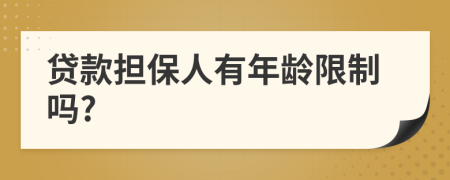 贷款担保人有年龄限制吗?